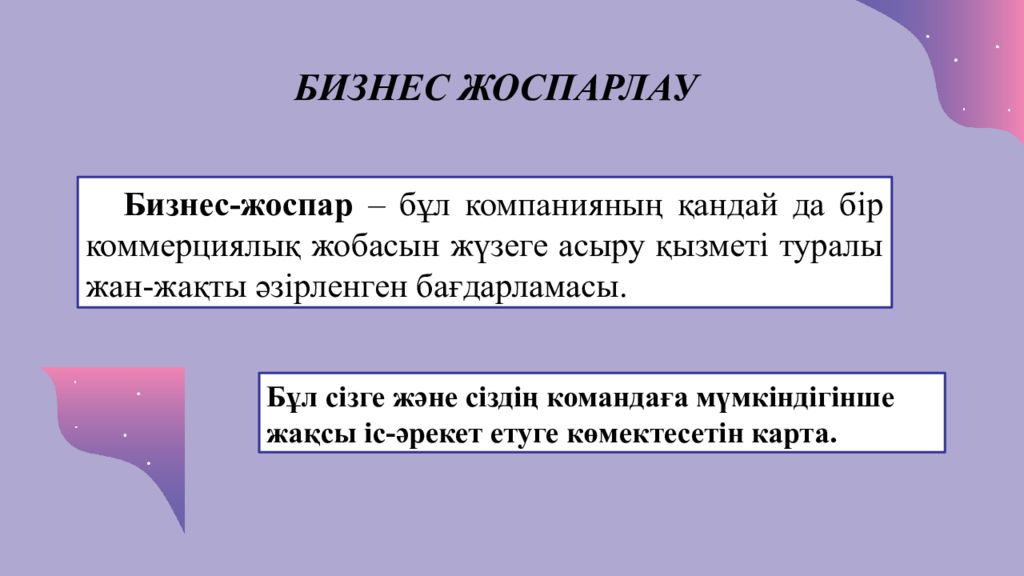 БИЗНЕС ЖОСПАРЛАУ

Бизнес-жоспар – бұл компанияның қандай да бір коммерциялық жобасын жүзеге асыру қызметі туралы жан-жақты әзірленген бағдарламасы.

Бұл сізге және сіздің командаға мүмкіндігінше жақсы іс-әрекет етуге көмектесетін карта.